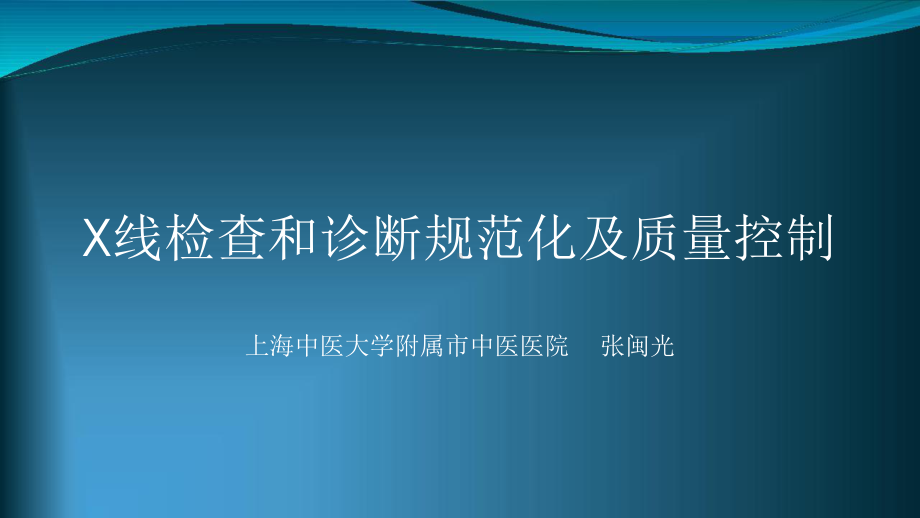 X线检查和诊断规范化及质量控制

上海中医大学附属市中医医院 张闽光